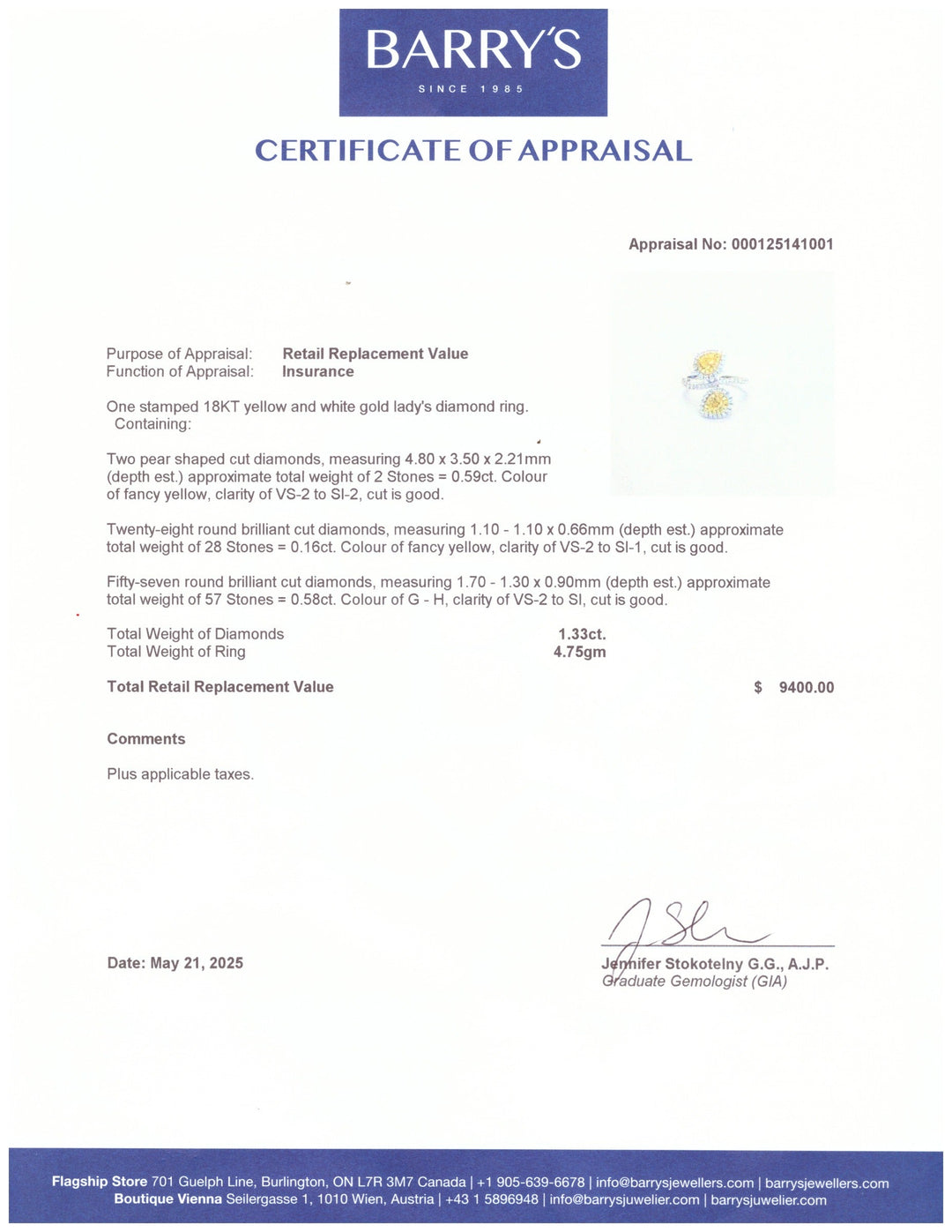 BARRY'S
SINCE 1985

CERTIFICATE OF APPRAISAL

Appraisal No: 000125141001

Purpose of Appraisal: Retail Replacement Value
Function of Appraisal: Insurance

One stamped 18KT yellow and white gold lady's diamond ring.
Containing:

Two pear shaped cut diamonds, measuring 4.80 x 3.50 x 2.21mm (depth est.) approximate total weight of 2 Stones = 0.59ct. Colour of fancy yellow, clarity of VS-2 to SI-2, cut is good.

Twenty-eight round brilliant cut diamonds, measuring 1.10 - 1.10 x 0.66mm (depth est.) approximate total weight of 28 Stones = 0.16ct. Colour of fancy yellow, clarity of VS-2 to SI-1, cut is good.

Fifty-seven round brilliant cut diamonds, measuring 1.70 - 1.30 x 0.90mm (depth est.) approximate total weight of 57 Stones = 0.58ct. Colour of G - H, clarity of VS-2 to SI, cut is good.

Total Weight of Diamonds 1.33ct.
Total Weight of Ring 4.75gm

Total Retail Replacement Value $ 9400.00

Comments

Plus applicable taxes.

Date: May 21, 2025

Jennifer Stokotelny G.G., A.J.P.
Graduate Gemologist (GIA)

Flagship Store 701 Guelph Line, Burlington, ON L7R 3M7 Canada | +1 905-639-6678 | info@barrysjewellers.com | barrysjewellers.com
Boutique Vienna Seilergasse 1, 1010 Wien, Austria | +43 1 5896948 | info@barrysjuwelier.com | barrysjuwelier.com